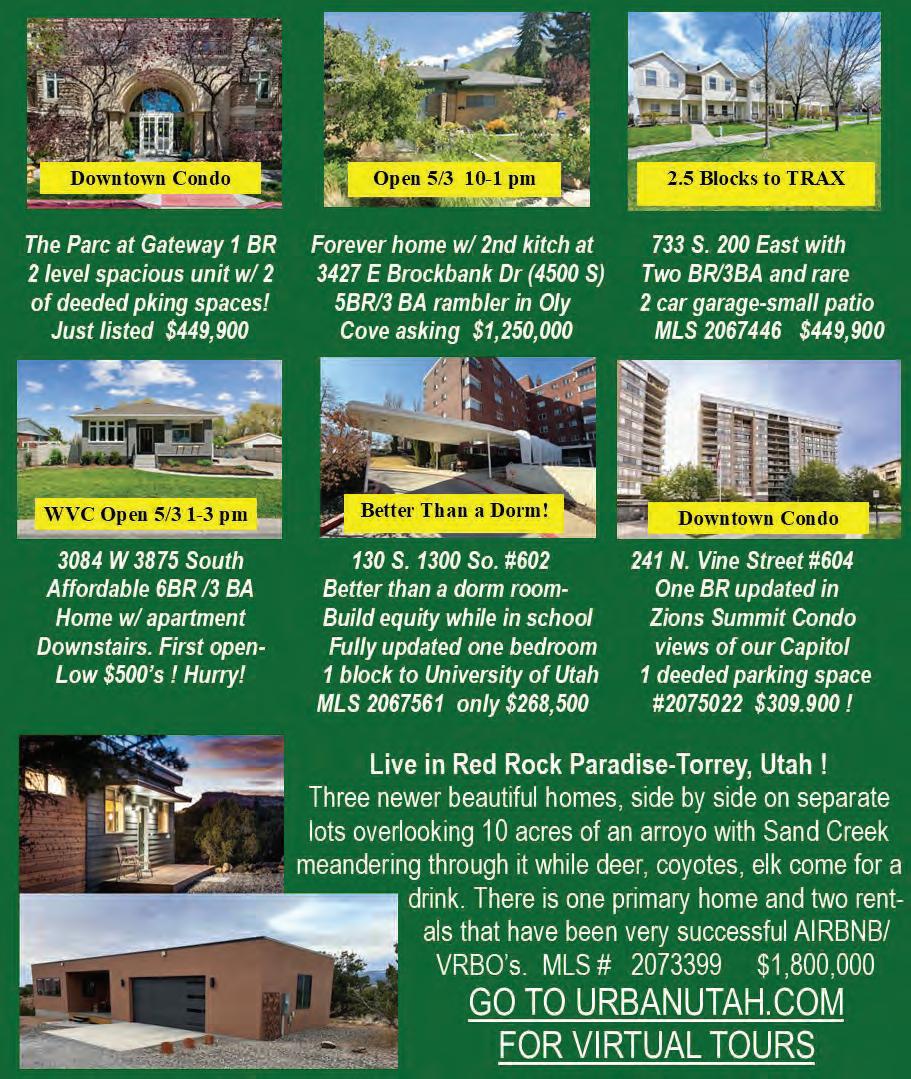 Downtown Condo

The Parc at Gateway 1 BR 2 level spacious unit w/ 2 of deeded pking spaces! Just listed $449,900

Open 5/3 10-1 pm

Forever home w/ 2nd kitch at 3427 E Brockbank Dr (4500 S) 5BR/3 BA rambler in Oly Cove asking $1,250,000

2.5 Blocks to TRAX

733 S. 200 East with Two BR/3BA and rare 2 car garage-small patio MLS 2067446 $449,900

WVC Open 5/3 1-3 pm

3084 W 3875 South Affordable 6BR /3 BA Home w/ apartment Downstairs. First open- Low $500's ! Hurry!

Better Than a Dorm!

130 S. 1300 So. #602 Better than a dorm room- Build equity while in school Fully updated one bedroom 1 block to University of Utah MLS 2067561 only $268,500

Downtown Condo

241 N. Vine Street #604 One BR updated in Zions Summit Condo views of our Capitol 1 deeded parking space #2075022 $309.900 !

Live in Red Rock Paradise-Torrey, Utah !
Three newer beautiful homes, side by side on separate lots overlooking 10 acres of an arroyo with Sand Creek meandering through it while deer, coyotes, elk come for a drink. There is one primary home and two rentals that have been very successful AIRBNB/ VRBO's. MLS # 2073399 $1,800,000

GO TO URBANUTAH.COM
FOR VIRTUAL TOURS